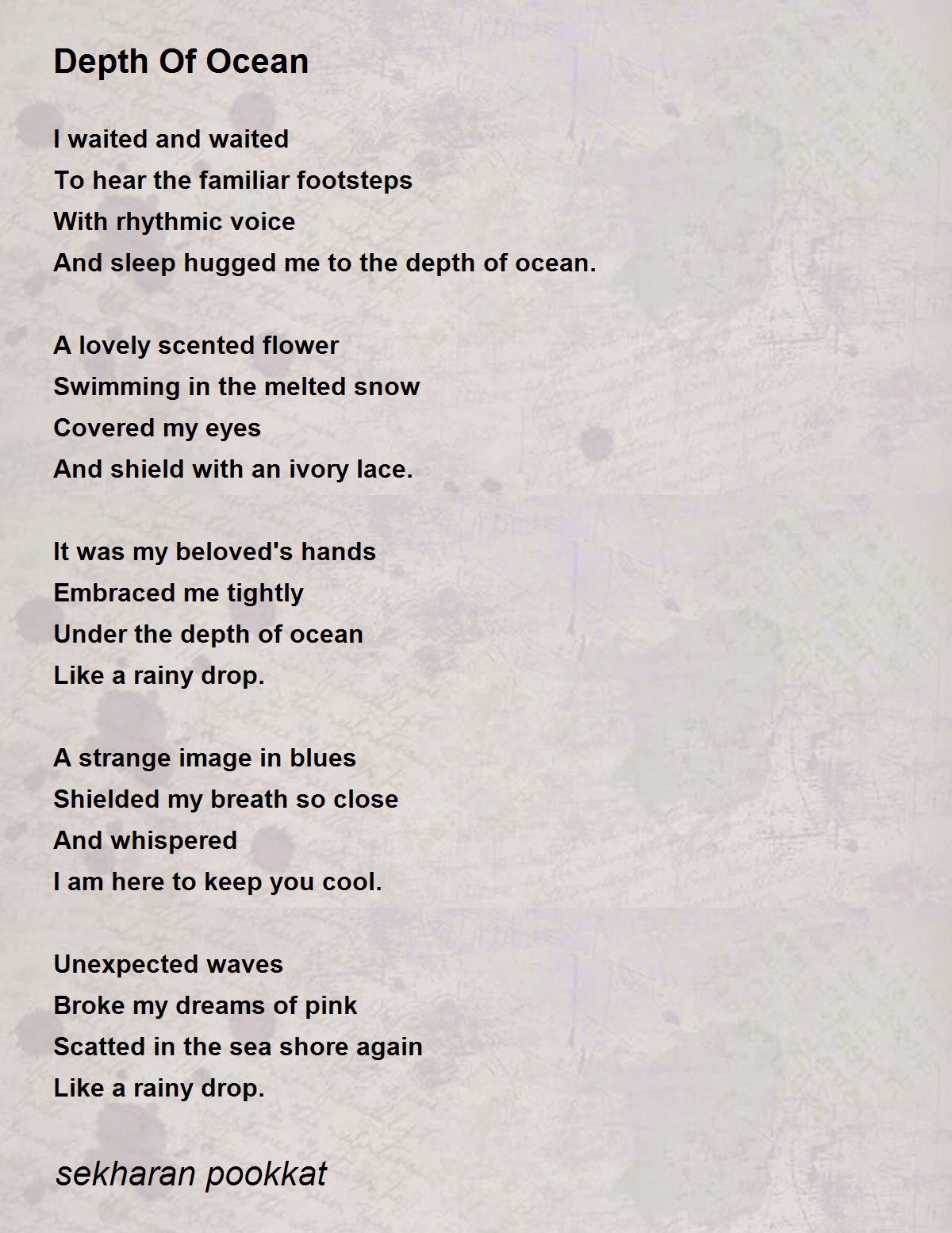 Depth Of Ocean

I waited and waited
To hear the familiar footsteps
With rhythmic voice
And sleep hugged me to the depth of ocean.

A lovely scented flower
Swimming in the melted snow
Covered my eyes
And shield with an ivory lace.

It was my beloved's hands
Embraced me tightly
Under the depth of ocean
Like a rainy drop.

A strange image in blues
Shielded my breath so close
And whispered
I am here to keep you cool.

Unexpected waves
Broke my dreams of pink
Scatted in the sea shore again
Like a rainy drop.

sekharan pookkat